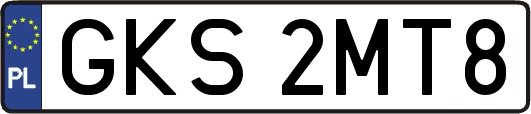 PL

GKS 2MT8